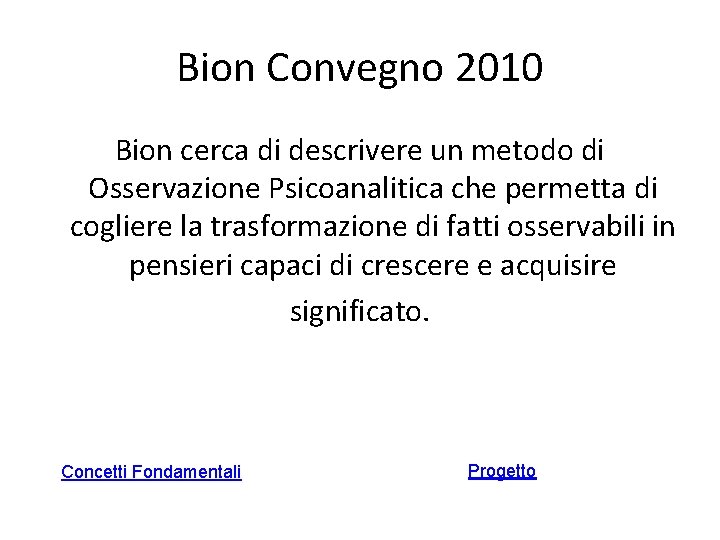 Bion Convegno 2010

Bion cerca di descrivere un metodo di Osservazione Psicoanalitica che permetta di cogliere la trasformazione di fatti osservabili in pensieri capaci di crescere e acquisire significato.

Concetti Fondamentali

Progetto